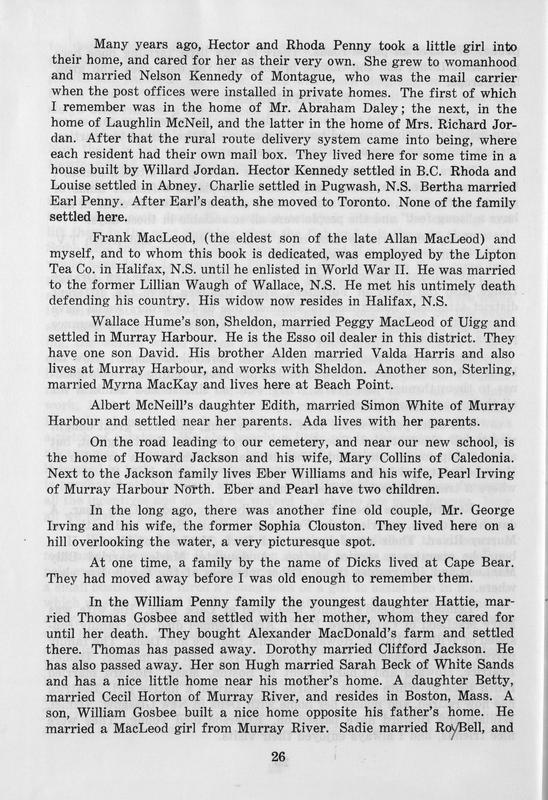 Many years ago, Hector and Rhoda Penny took a little girl into their home, and cared for her as their very own. She grew to womanhood and married Nelson Kennedy of Montague, who was the mail carrier when the post offices were installed in private homes. The first of which I remember was in the home of Mr. Abraham Daley; the next, in the home of Laughlin McNeil, and the latter in the home of Mrs. Richard Jordan. After that the rural route delivery system came into being, where each resident had their own mail box. They lived here for some time in a house built by Willard Jordan. Hector Kennedy settled in B.C. Rhoda and Louise settled in Abney. Charlie settled in Pugwash, N.S. Bertha married Earl Penny. After Earl's death, she moved to Toronto. None of the family settled here.

Frank MacLeod, (the eldest son of the late Allan MacLeod) and myself, and to whom this book is dedicated, was employed by the Lipton Tea Co. in Halifax, N.S. until he enlisted in World War II. He was married to the former Lillian Waugh of Wallace, N.S. He met his untimely death defending his country. His widow now resides in Halifax, N.S.

Wallace Hume's son, Sheldon, married Peggy MacLeod of Uigg and settled in Murray Harbour. He is the Esso oil dealer in this district. They have one son David. His brother Alden married Valda Harris and also lives at Murray Harbour, and works with Sheldon. Another son, Sterling, married Myrna MacKay and lives here at Beach Point.

Albert McNeill's daughter Edith, married Simon White of Murray Harbour and settled near her parents. Ada lives with her parents.

On the road leading to our cemetery, and near our new school, is the home of Howard Jackson and his wife, Mary Collins of Caledonia. Next to the Jackson family lives Eber Williams and his wife, Pearl Irving of Murray Harbour North. Eber and Pearl have two children.

In the long ago, there was another fine old couple, Mr. George Irving and his wife, the former Sophia Clouston. They lived here on a hill overlooking the water, a very picturesque spot.

At one time, a family by the name of Dicks lived at Cape Bear. They had moved away before I was old enough to remember them.

In the William Penny family the youngest daughter Hattie, married Thomas Gosbee and settled with her mother, whom they cared for until her death. They bought Alexander MacDonald's farm and settled there. Thomas has passed away. Dorothy married Clifford Jackson. He has also passed away. Her son Hugh married Sarah Beck of White Sands and has a nice little home near his mother's home. A daughter Betty, married Cecil Horton of Murray River, and resides in Boston, Mass. A son, William Gosbee built a nice home opposite his father's home. He married a MacLeod girl from Murray River. Sadie married Roy Bell, and

26